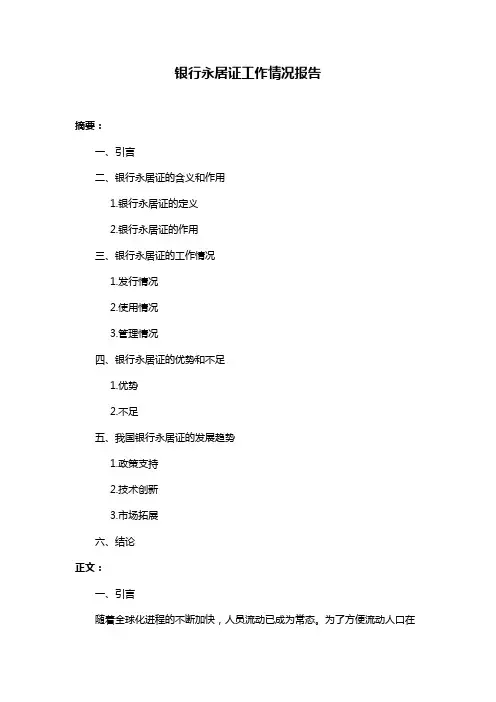 银行永居证工作情况报告

摘要：

一、引言

二、银行永居证的含义和作用

1.银行永居证的定义

2.银行永居证的作用

三、银行永居证的工作情况

1.发行情况

2.使用情况

3.管理情况

四、银行永居证的优势和不足

1.优势

2.不足

五、我国银行永居证的发展趋势

1.政策支持

2.技术创新

3.市场拓展

六、结论

正文：

一、引言

随着全球化进程的不断加快，人员流动已成为常态。为了方便流动人口在